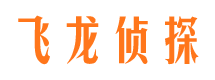 飞龙侦探